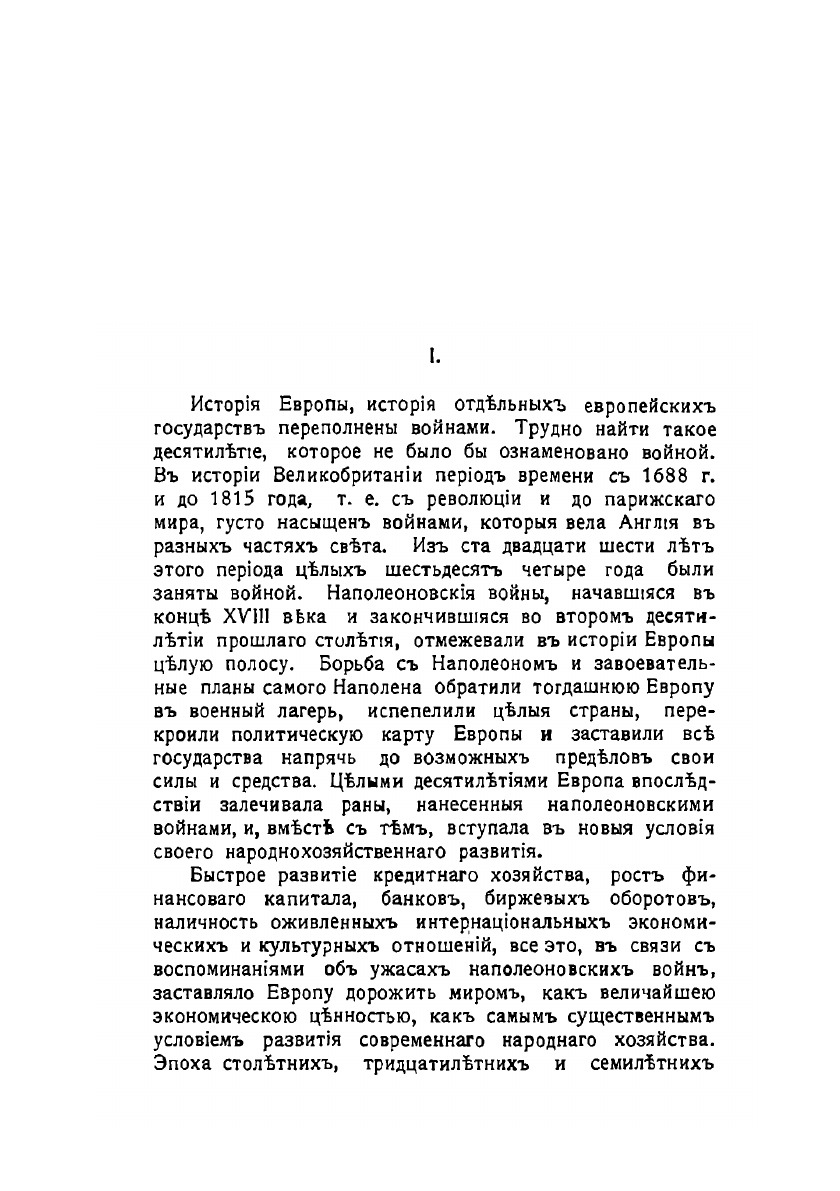 I.

Исторія Европы, исторія отдѣльныхъ европейскихъ государствъ переполнены войнами. Трудно найти такое десятилѣтіе, которое не было бы ознаменовано войной. Въ исторіи Великобританіи періодъ времени съ 1688 г. и до 1815 года, т. е. съ революціи и до парижскаго мира, густо насыщенъ войнами, которыя вела Англія въ разныхъ частяхъ свѣта. Изъ ста двадцати шести лѣтъ этого періода цѣлыхъ шестьдесятъ четыре года были заняты войной. Наполеоновскія войны, начавшіяся въ концѣ XVIII вѣка и закончившіяся во второмъ десятилѣтіи прошлаго столѣтія, отмежевали въ исторіи Европы цѣлую полосу. Борьба съ Наполеономъ и завоевательные планы самого Наполена обратили тогдашнюю Европу въ военный лагерь, испепелили цѣлыя страны, перекроили политическую карту Европы и заставили всѣ государства напрячь до возможныхъ предѣловъ свои силы и средства. Цѣлыми десятилѣтіями Европа впослѣдствіи залечивала раны, нанесенныя наполеоновскими войнами, и, вмѣстѣ съ тѣмъ, вступала въ новыя условія своего народнохозяйственнаго развитія.

Быстрое развитіе кредитнаго хозяйства, ростъ финансоваго капитала, банковъ, биржевыхъ оборотовъ, наличность оживленныхъ интернаціональныхъ экономическихъ и культурныхъ отношеній, все это, въ связи съ воспоминаніями объ ужасахъ наполеоновскихъ войнъ, заставляло Европу дорожить миромъ, какъ величайшею экономическою цѣнностью, какъ самымъ существеннымъ условіемъ развитія современнаго народнаго хозяйства. Эпоха столѣтнихъ, тридцатилѣтнихъ и семилѣтнихъ